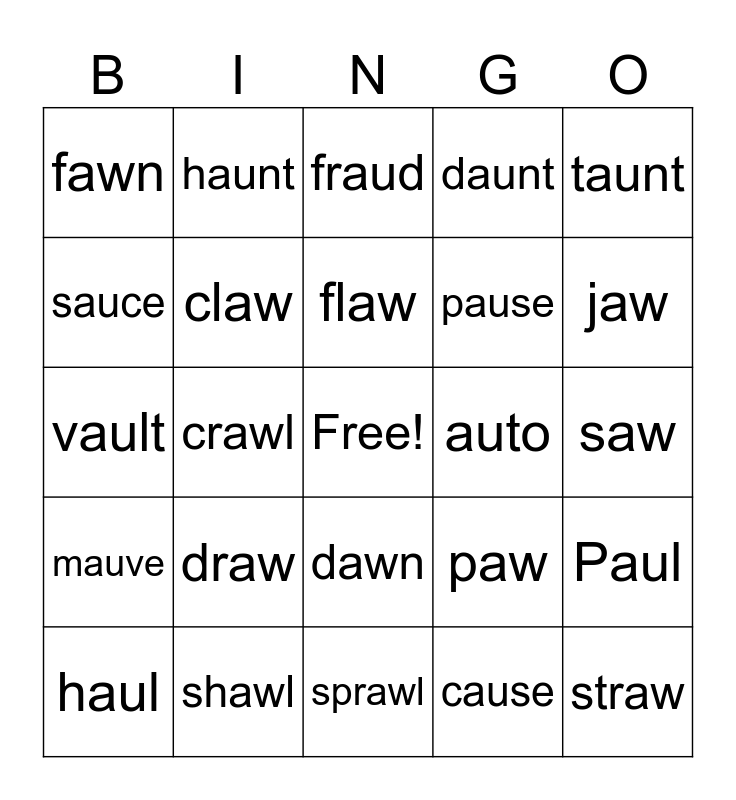 | B | I | N | G | O |
|---|---|---|---|---|
| fawn | haunt | fraud | daunt | taunt |
| sauce | claw | flaw | pause | jaw |
| vault | crawl | Free! | auto | saw |
| mauve | draw | dawn | paw | Paul |
| haul | shawl | sprawl | cause | straw |